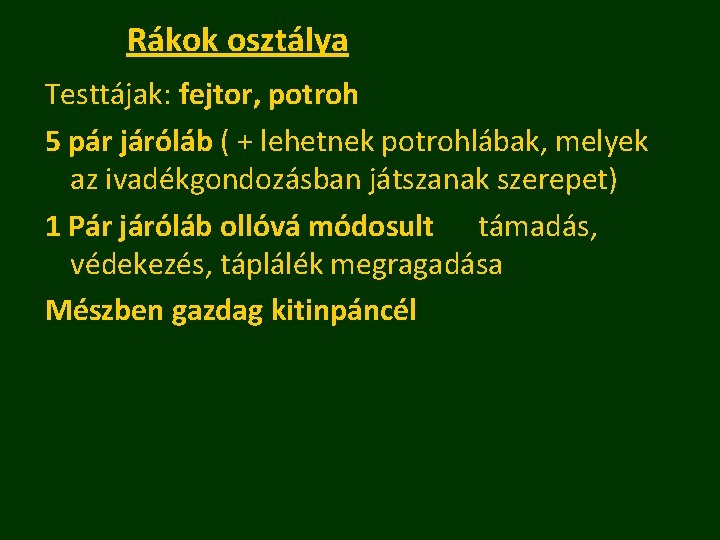 Rákok osztálya

Testtájak: fejtor, potroh

5 pár járóláb ( + lehetnek potrohlábak, melyek az ivadékgondozásban játszanak szerepet)

1 Pár járóláb ollóvá módosult támadás, védekezés, táplálék megragadása

Mészben gazdag kitinpáncél